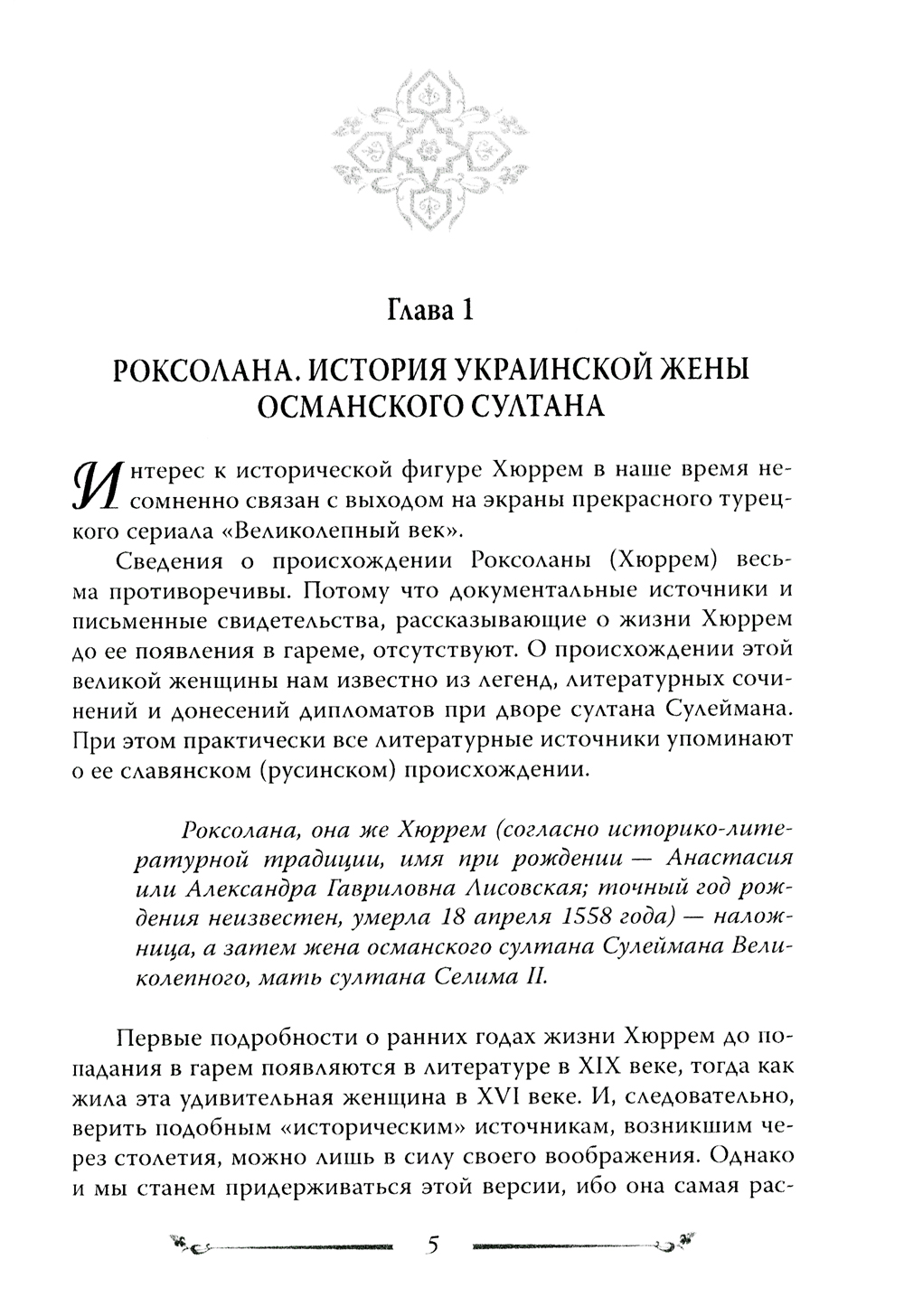 Глава 1

РОКСОЛАНА. ИСТОРИЯ УКРАИНСКОЙ ЖЕНЫ ОСМАНСКОГО СУЛТАНА

Интерес к исторической фигуре Хюррем в наше время несомненно связан с выходом на экраны прекрасного турецкого сериала «Великолепный век».

Сведения о происхождении Роксоланы (Хюррем) весьма противоречивы. Потому что документальные источники и письменные свидетельства, рассказывающие о жизни Хюррем до ее появления в гареме, отсутствуют. О происхождении этой великой женщины нам известно из легенд, литературных сочинений и донесений дипломатов при дворе султана Сулеймана. При этом практически все литературные источники упоминают о ее славянском (русинском) происхождении.

Роксолана, она же Хюррем (согласно историко-литературной традиции, имя при рождении — Анастасия или Александра Гавриловна Лисовская; точный год рождения неизвестен, умерла 18 апреля 1558 года) — наложница, а затем жена османского султана Сулеймана Великолепного, мать султана Селима II.

Первые подробности о ранних годах жизни Хюррем до попадания в гарем появляются в литературе в XIX веке, тогда как жила эта удивительная женщина в XVI веке. И, следовательно, верить подобным «историческим» источникам, возникшим через столетия, можно лишь в силу своего воображения. Однако и мы станем придерживаться этой версии, ибо она самая рас-

5